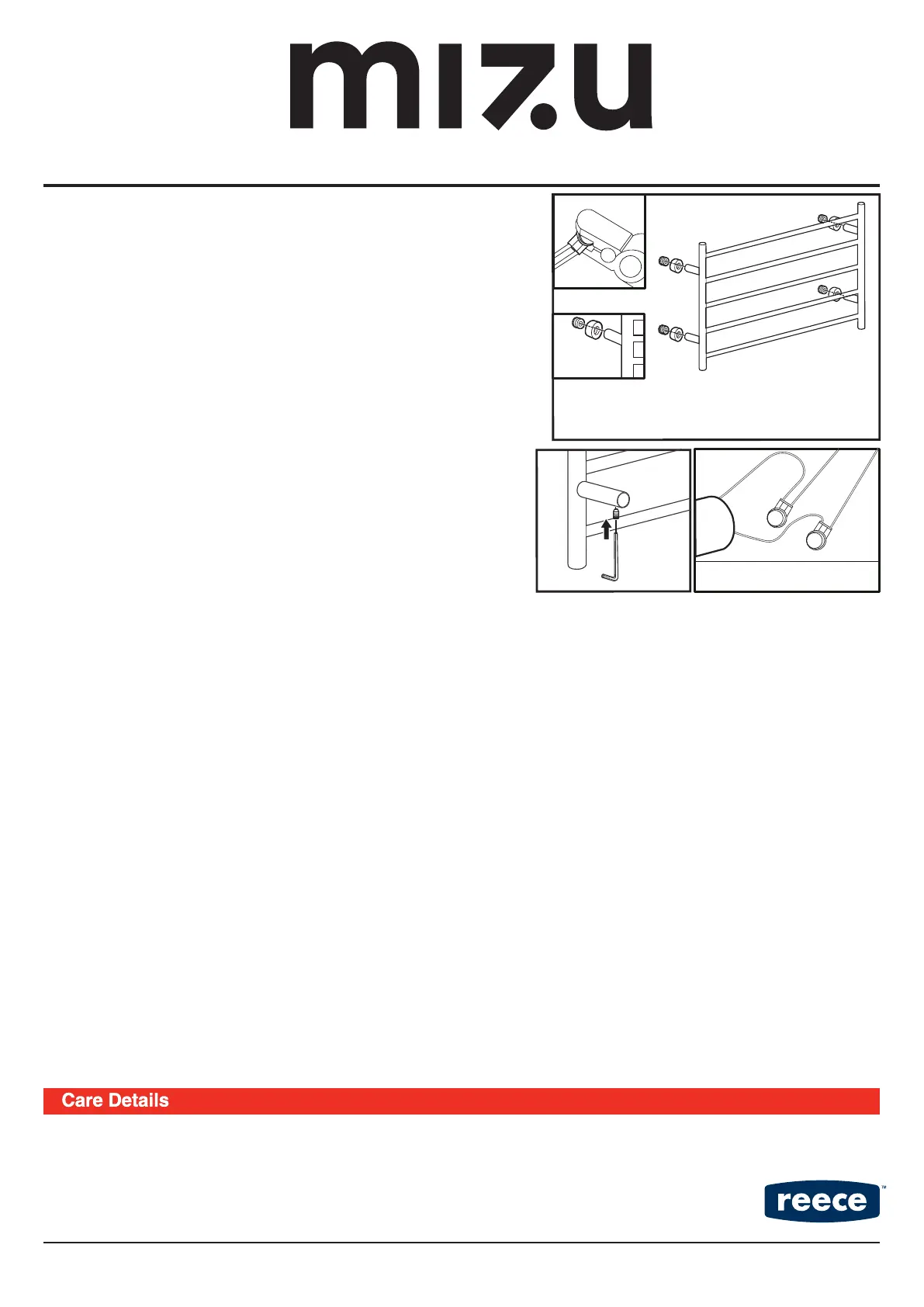 mizu

Care Details

reece™